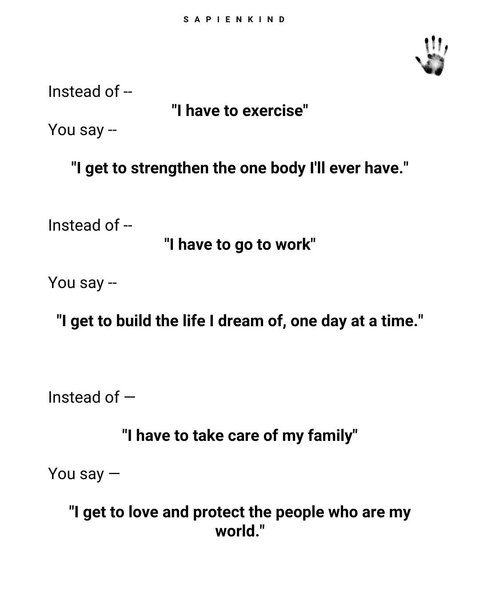 SAPIENKIND

Instead of --

"I have to exercise"

You say --

"I get to strengthen the one body I'll ever have."

Instead of --

"I have to go to work"

You say --

"I get to build the life I dream of, one day at a time."

Instead of —

"I have to take care of my family"

You say —

"I get to love and protect the people who are my world."